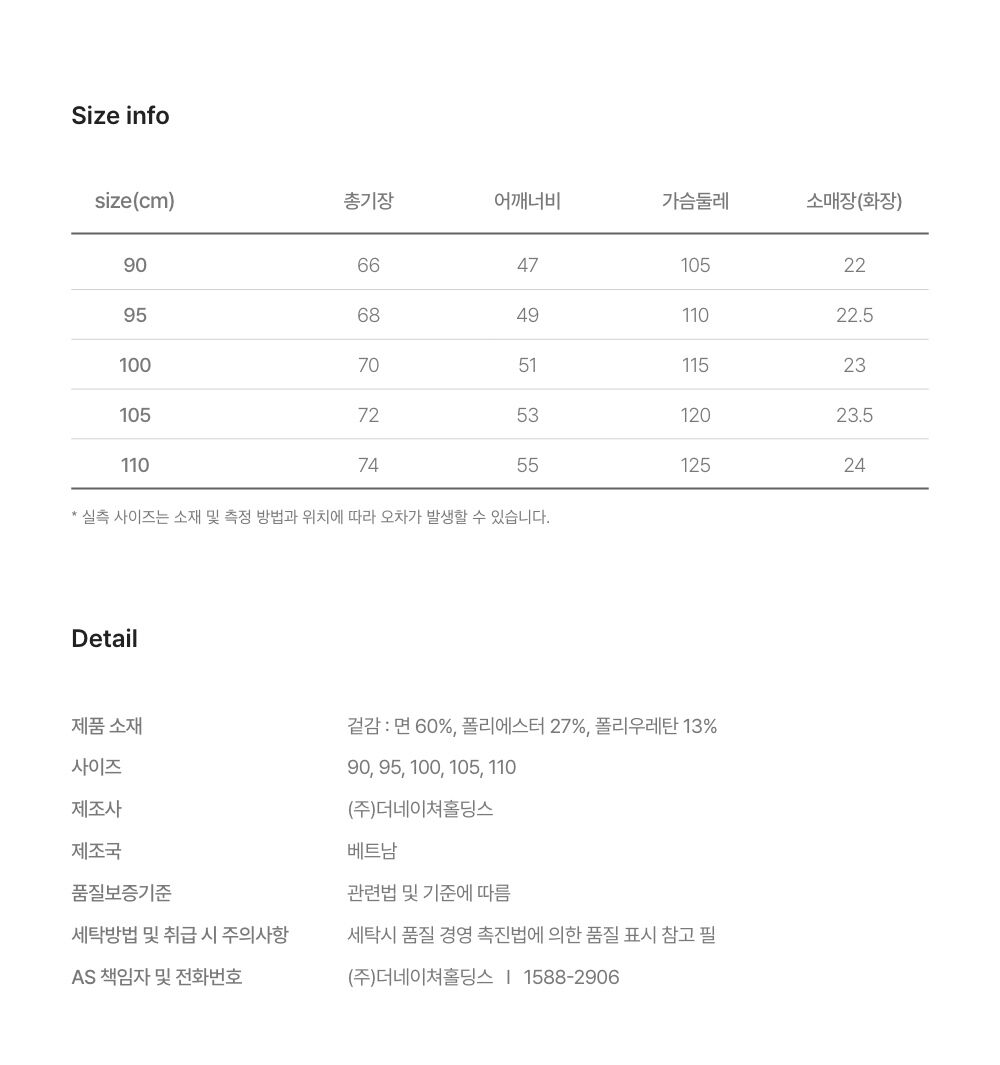 Size info

| size(cm) | 총기장 | 어깨너비 | 가슴둘레 | 소매장(화장) |
|---|---|---|---|---|
| 90 | 66 | 47 | 105 | 22 |
| 95 | 68 | 49 | 110 | 22.5 |
| 100 | 70 | 51 | 115 | 23 |
| 105 | 72 | 53 | 120 | 23.5 |
| 110 | 74 | 55 | 125 | 24 |

* 실측 사이즈는 소재 및 측정 방법과 위치에 따라 오차가 발생할 수 있습니다.

Detail

제품 소재 겉감 : 면 60%, 폴리에스터 27%, 폴리우레탄 13%
사이즈 90, 95, 100, 105, 110
제조사 (주)더네이쳐홀딩스
제조국 베트남
품질보증기준 관련법 및 기준에 따름
세탁방법 및 취급 시 주의사항 세탁시 품질 경영 촉진법에 의한 품질 표시 참고 필
AS 책임자 및 전화번호 (주)더네이쳐홀딩스 I 1588-2906